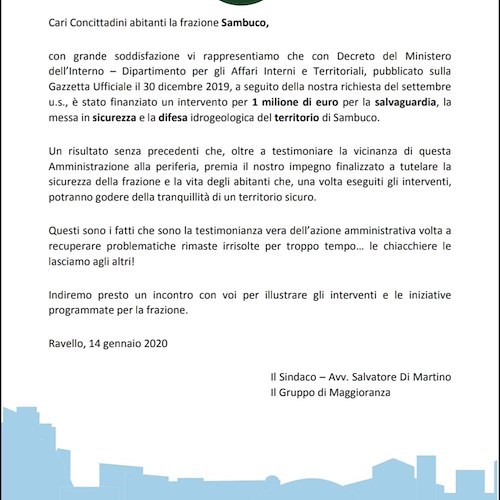 Cari Concittadini abitanti la frazione Sambuco,

con grande soddisfazione vi rappresentiamo che con Decreto del Ministero dell'Interno – Dipartimento per gli Affari Interni e Territoriali, pubblicato sulla Gazzetta Ufficiale il 30 dicembre 2019, a seguito della nostra richiesta del settembre u.s., è stato finanziato un intervento per 1 milione di euro per la salvaguardia, la messa in sicurezza e la difesa idrogeologica del territorio di Sambuco.

Un risultato senza precedenti che, oltre a testimoniare la vicinanza di questa Amministrazione alla periferia, premia il nostro impegno finalizzato a tutelare la sicurezza della frazione e la vita degli abitanti che, una volta eseguiti gli interventi, potranno godere della tranquillità di un territorio sicuro.

Questi sono i fatti che sono la testimonianza vera dell'azione amministrativa volta a recuperare problematiche rimaste irrisolte per troppo tempo… le chiacchiere le lasciamo agli altri!

Indiremo presto un incontro con voi per illustrare gli interventi e le iniziative programmate per la frazione.

Ravello, 14 gennaio 2020

Il Sindaco – Avv. Salvatore Di Martino
Il Gruppo di Maggioranza